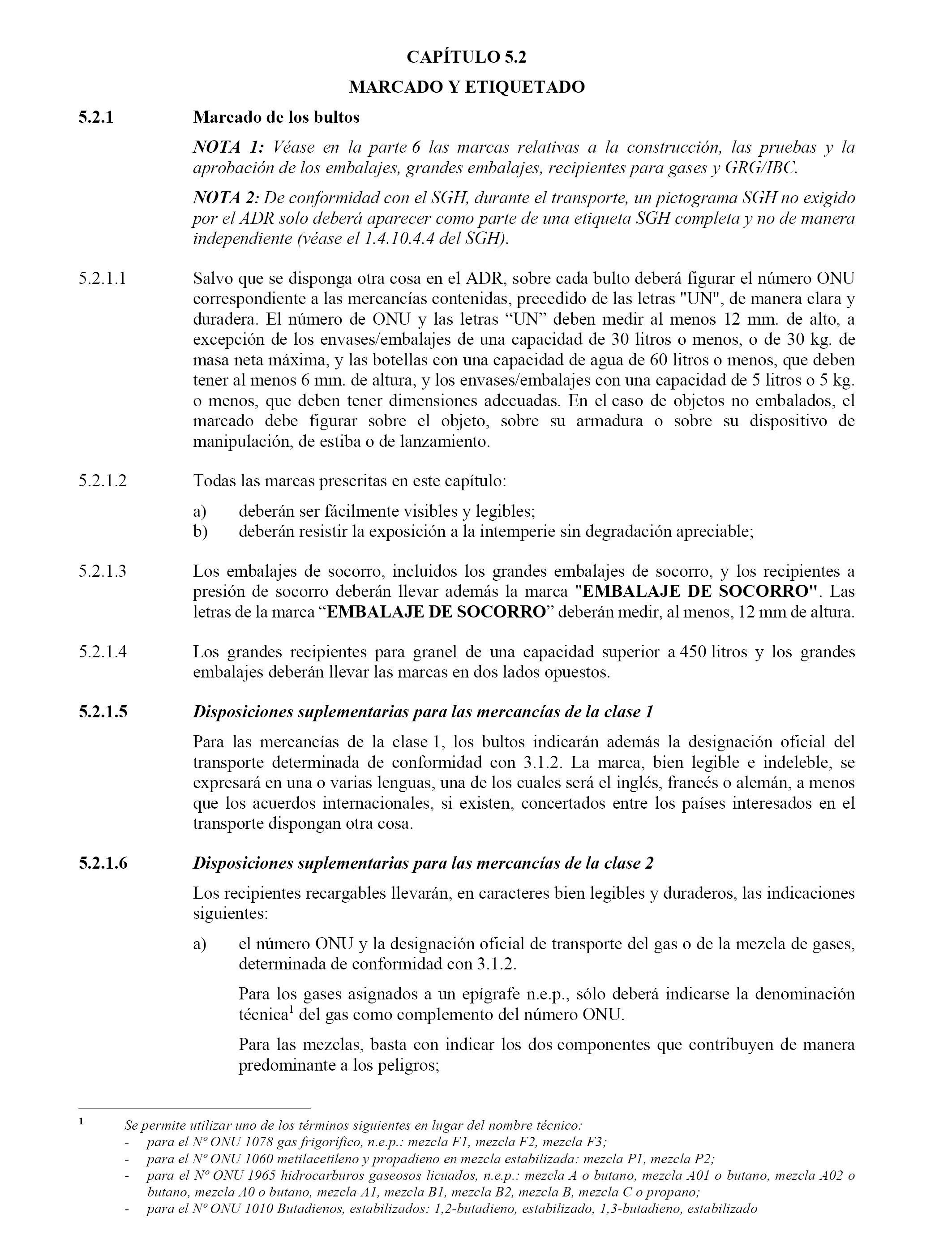 CAPÍTULO 5.2

MARCADO Y ETIQUETADO

5.2.1 Marcado de los bultos

NOTA 1: Véase en la parte 6 las marcas relativas a la construcción, las pruebas y la aprobación de los embalajes, grandes embalajes, recipientes para gases y GRG/IBC.

NOTA 2: De conformidad con el SGH, durante el transporte, un pictograma SGH no exigido por el ADR solo deberá aparecer como parte de una etiqueta SGH completa y no de manera independiente (véase el 1.4.10.4.4 del SGH).

5.2.1.1 Salvo que se disponga otra cosa en el ADR, sobre cada bulto deberá figurar el número ONU correspondiente a las mercancías contenidas, precedido de las letras "UN", de manera clara y duradera. El número de ONU y las letras “UN” deben medir al menos 12 mm. de alto, a excepción de los envases/embalajes de una capacidad de 30 litros o menos, o de 30 kg. de masa neta máxima, y las botellas con una capacidad de agua de 60 litros o menos, que deben tener al menos 6 mm. de altura, y los envases/embalajes con una capacidad de 5 litros o 5 kg. o menos, que deben tener dimensiones adecuadas. En el caso de objetos no embalados, el marcado debe figurar sobre el objeto, sobre su armadura o sobre su dispositivo de manipulación, de estiba o de lanzamiento.

5.2.1.2 Todas las marcas prescritas en este capítulo:

a) deberán ser fácilmente visibles y legibles;
b) deberán resistir la exposición a la intemperie sin degradación apreciable;

5.2.1.3 Los embalajes de socorro, incluidos los grandes embalajes de socorro, y los recipientes a presión de socorro deberán llevar además la marca "EMBALAJE DE SOCORRO". Las letras de la marca “EMBALAJE DE SOCORRO” deberán medir, al menos, 12 mm de altura.

5.2.1.4 Los grandes recipientes para granel de una capacidad superior a 450 litros y los grandes embalajes deberán llevar las marcas en dos lados opuestos.

5.2.1.5 Disposiciones suplementarias para las mercancías de la clase 1

Para las mercancías de la clase 1, los bultos indicarán además la designación oficial del transporte determinada de conformidad con 3.1.2. La marca, bien legible e indeleble, se expresará en una o varias lenguas, una de los cuales será el inglés, francés o alemán, a menos que los acuerdos internacionales, si existen, concertados entre los países interesados en el transporte dispongan otra cosa.

5.2.1.6 Disposiciones suplementarias para las mercancías de la clase 2

Los recipientes recargables llevarán, en caracteres bien legibles y duraderos, las indicaciones siguientes:

a) el número ONU y la designación oficial de transporte del gas o de la mezcla de gases, determinada de conformidad con 3.1.2.

Para los gases asignados a un epígrafe n.e.p., sólo deberá indicarse la denominación técnica$^1$ del gas como complemento del número ONU.

Para las mezclas, basta con indicar los dos componentes que contribuyen de manera predominante a los peligros;

$^1$ Se permite utilizar uno de los términos siguientes en lugar del nombre técnico:
- para el Nº ONU 1078 gas frigorífico, n.e.p.: mezcla F1, mezcla F2, mezcla F3;
- para el Nº ONU 1060 metilacetileno y propadieno en mezcla estabilizada: mezcla P1, mezcla P2;
- para el Nº ONU 1965 hidrocarburos gaseosos licuados, n.e.p.: mezcla A o butano, mezcla A01 o butano, mezcla A02 o butano, mezcla A0 o butano, mezcla A1, mezcla B1, mezcla B2, mezcla B, mezcla C o propano;
- para el Nº ONU 1010 Butadienos, estabilizados: 1,2-butadieno, estabilizado, 1,3-butadieno, estabilizado